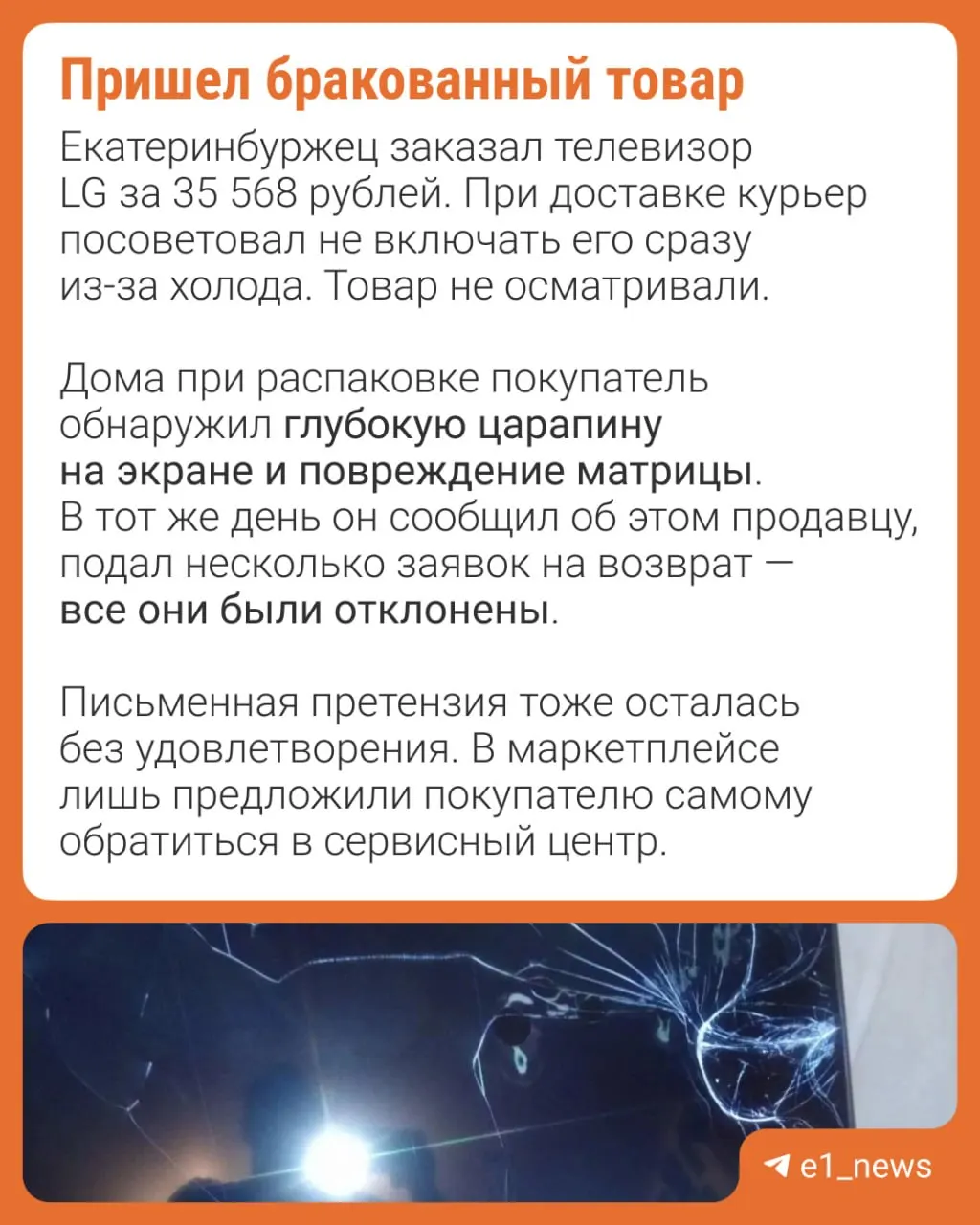 Пришел бракованный товар

Екатеринбуржец заказал телевизор LG за 35 568 рублей. При доставке курьер посоветовал не включать его сразу из-за холода. Товар не осматривали.

Дома при распаковке покупатель обнаружил глубокую царапину на экране и повреждение матрицы. В тот же день он сообщил об этом продавцу, подал несколько заявок на возврат — все они были отклонены.

Письменная претензия тоже осталась без удовлетворения. В маркетплейсе лишь предложили покупателю самому обратиться в сервисный центр.

e1_news